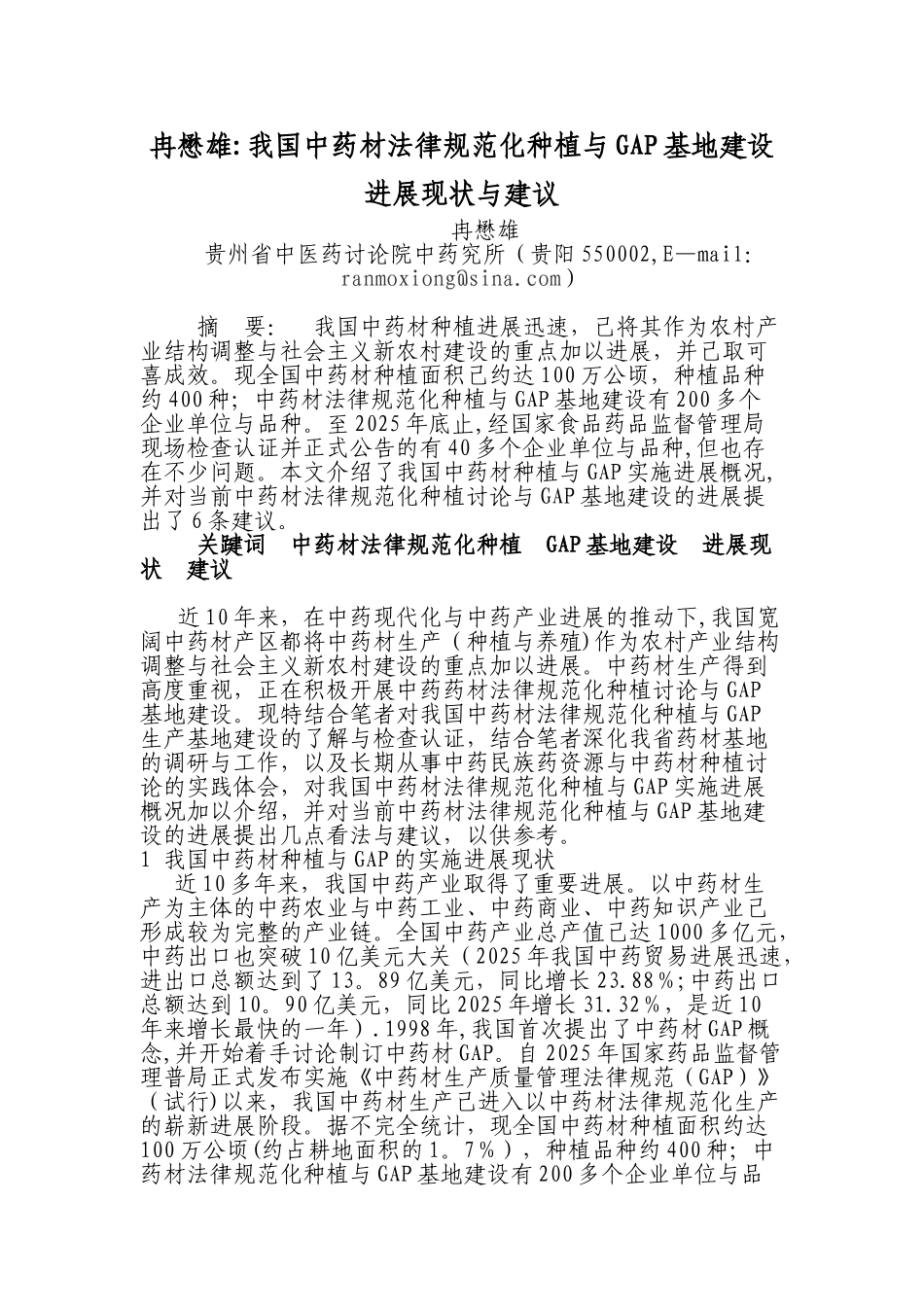 冉懋雄:我国中药材法律规范化种植与GAP基地建设进展现状与建议

冉懋雄

贵州省中医药讨论院中药究所（贵阳550002,E—mail: ranmoxiong@sina.com）

摘　要：　我国中药材种植进展迅速，已将其作为农村产业结构调整与社会主义新农村建设的重点加以进展，并已取可喜成效。现全国中药材种植面积已约达100万公顷，种植品种约400种；中药材法律规范化种植与GAP基地建设有200多个企业单位与品种。至2025年底止,经国家食品药品监督管理局现场检查认证并正式公告的有40多个企业单位与品种,但也存在不少问题。本文介绍了我国中药材种植与GAP实施进展概况,并对当前中药材法律规范化种植讨论与GAP基地建设的进展提出了6条建议。

关键词　中药材法律规范化种植　GAP基地建设　进展现状　建议

近10年来，在中药现代化与中药产业进展的推动下,我国宽阔中药材产区都将中药材生产（种植与养殖)作为农村产业结构调整与社会主义新农村建设的重点加以进展。中药材生产得到高度重视，正在积极开展中药药材法律规范化种植讨论与GAP基地建设。现特结合笔者对我国中药材法律规范化种植与GAP生产基地建设的了解与检查认证，结合笔者深化我省药材基地的调研与工作，以及长期从事中药民族药资源与中药材种植讨论的实践体会，对我国中药材法律规范化种植与GAP实施进展概况加以介绍，并对当前中药材法律规范化种植与GAP基地建设的进展提出几点看法与建议，以供参考。

1 我国中药材种植与GAP的实施进展现状

近10多年来，我国中药产业取得了重要进展。以中药材生产为主体的中药农业与中药工业、中药商业、中药知识产业已形成较为完整的产业链。全国中药产业总产值已达1000多亿元,中药出口也突破10亿美元大关（2025年我国中药贸易进展迅速,进出口总额达到了13。89亿美元，同比增长23.88%;中药出口总额达到10。90亿美元，同比2025年增长31.32%，是近10年来增长最快的一年）.1998年,我国首次提出了中药材GAP概念,并开始着手讨论制订中药材GAP。自2025年国家药品监督管理普局正式发布实施《中药材生产质量管理法律规范（GAP）》（试行)以来，我国中药材生产已进入以中药材法律规范化生产的崭新进展阶段。据不完全统计，现全国中药材种植面积约达100万公顷(约占耕地面积的1。7%），种植品种约400种；中药材法律规范化种植与GAP基地建设有200多个企业单位与品